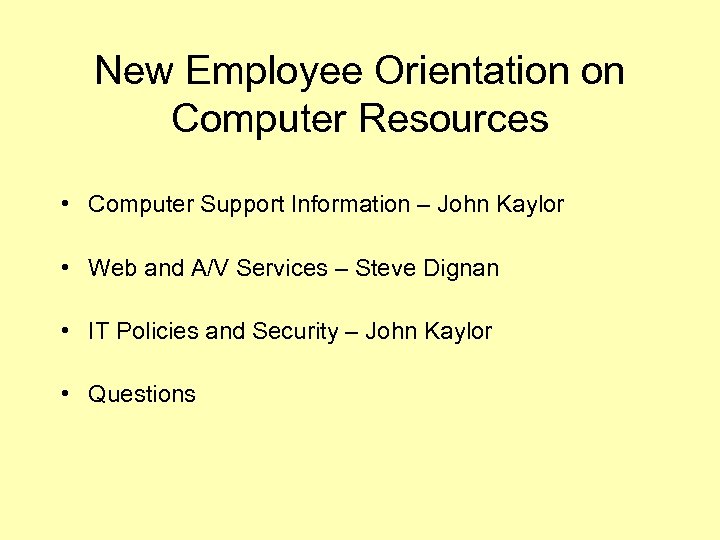 New Employee Orientation on Computer Resources

• Computer Support Information – John Kaylor

• Web and A/V Services – Steve Dignan

• IT Policies and Security – John Kaylor

• Questions